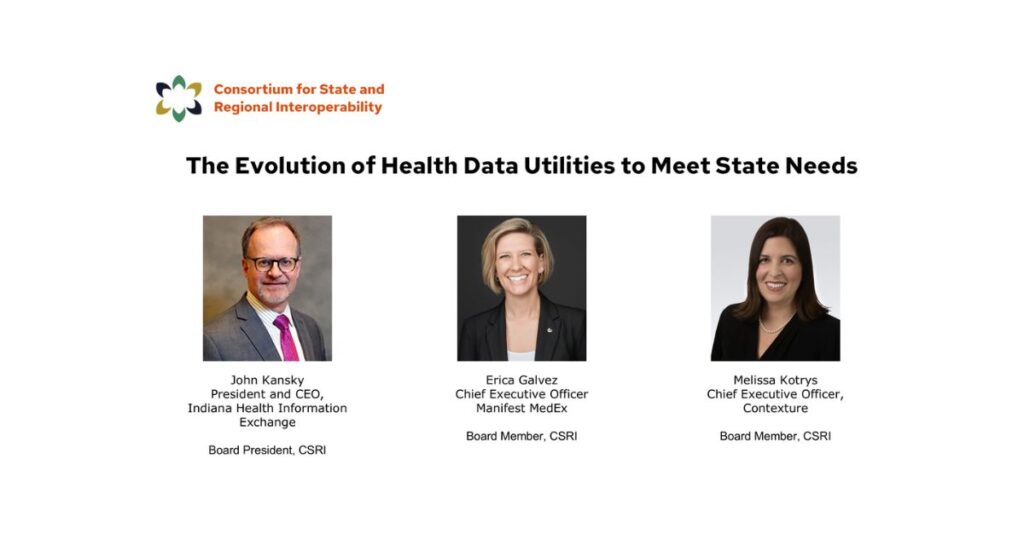 Consortium for State and Regional Interoperability

The Evolution of Health Data Utilities to Meet State Needs

John Kansky
President and CEO,
Indiana Health Information Exchange

Board President, CSRI

Erica Galvez
Chief Executive Officer
Manifest MedEx

Board Member, CSRI

Melissa Kotrys
Chief Executive Officer,
Contexture

Board Member, CSRI